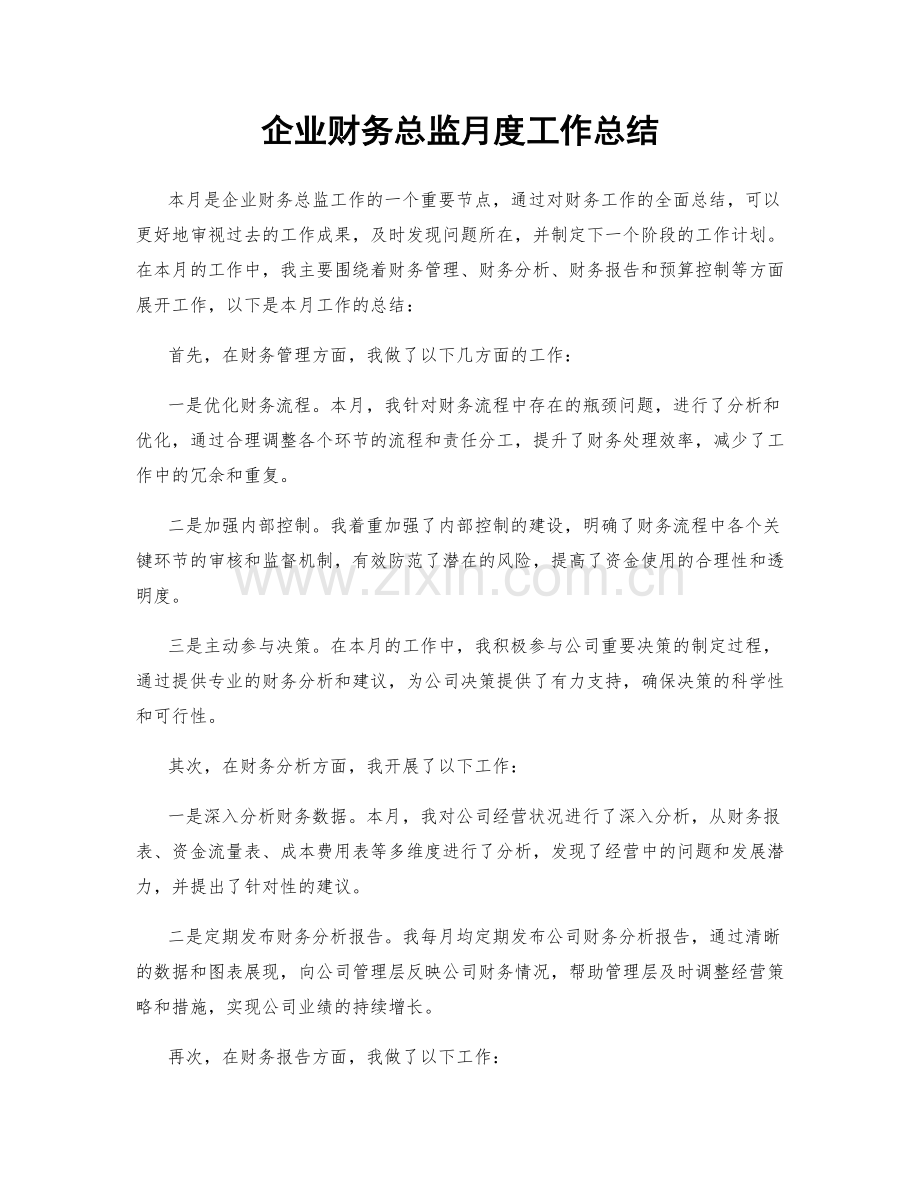 企业财务总监月度工作总结

本月是企业财务总监工作的一个重要节点，通过对财务工作的全面总结，可以更好地审视过去的工作成果，及时发现问题所在，并制定下一个阶段的工作计划。在本月的工作中，我主要围绕着财务管理、财务分析、财务报告和预算控制等方面展开工作，以下是本月工作的总结：

首先，在财务管理方面，我做了以下几方面的工作：

一是优化财务流程。本月，我针对财务流程中存在的瓶颈问题，进行了分析和优化，通过合理调整各个环节的流程和责任分工，提升了财务处理效率，减少了工作中的冗余和重复。

二是加强内部控制。我着重加强了内部控制的建设，明确了财务流程中各个关键环节的审核和监督机制，有效防范了潜在的风险，提高了资金使用的合理性和透明度。

三是主动参与决策。在本月的工作中，我积极参与公司重要决策的制定过程，通过提供专业的财务分析和建议，为公司决策提供了有力支持，确保决策的科学性和可行性。

其次，在财务分析方面，我开展了以下工作：

一是深入分析财务数据。本月，我对公司经营状况进行了深入分析，从财务报表、资金流量表、成本费用表等多维度进行了分析，发现了经营中的问题和发展潜力，并提出了针对性的建议。

二是定期发布财务分析报告。我每月均定期发布公司财务分析报告，通过清晰的数据和图表展现，向公司管理层反映公司财务情况，帮助管理层及时调整经营策略和措施，实现公司业绩的持续增长。

再次，在财务报告方面，我做了以下工作：

www.zixin.com.cn